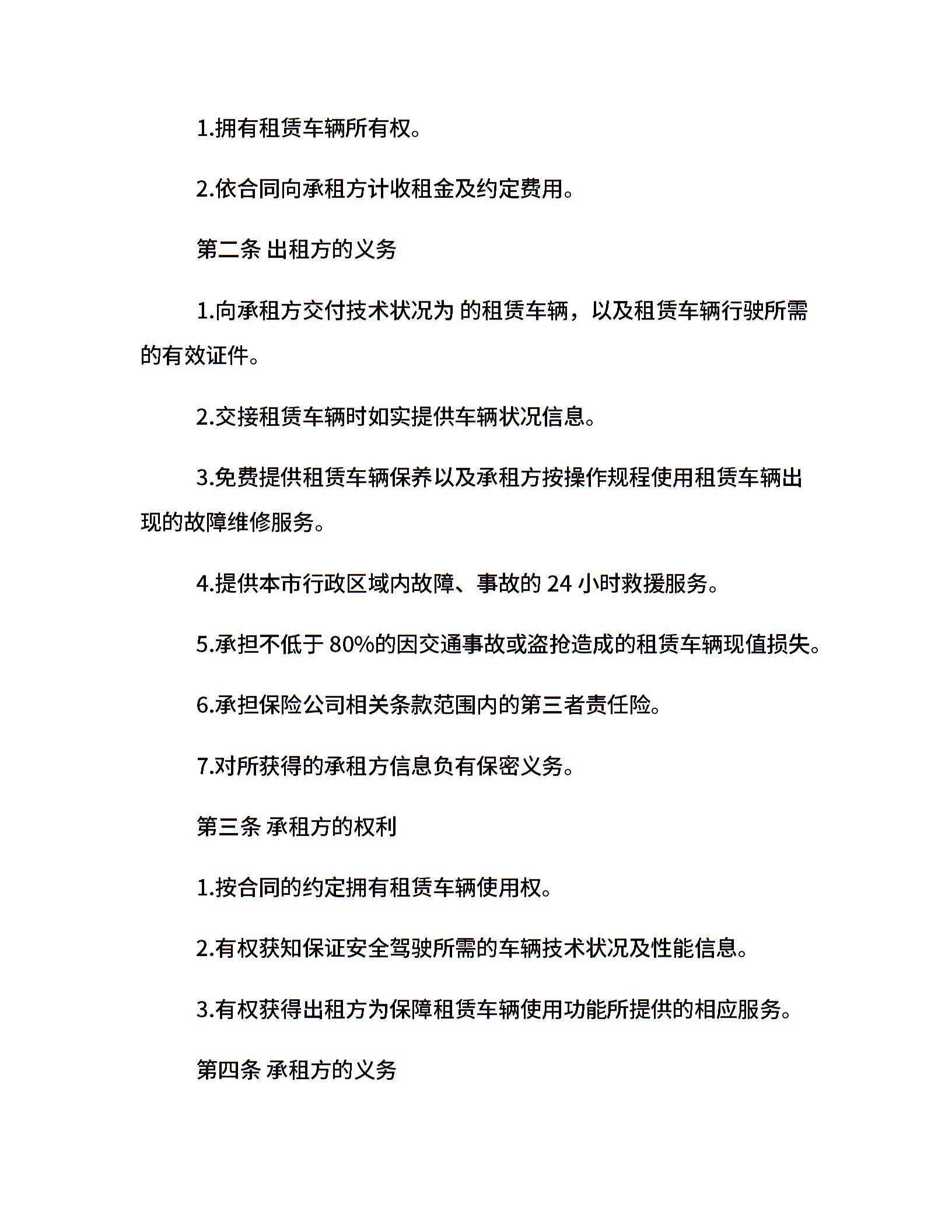 1.拥有租赁车辆所有权。

2.依合同向承租方计收租金及约定费用。

第二条 出租方的义务

1.向承租方交付技术状况为 的租赁车辆，以及租赁车辆行驶所需的有效证件。

2.交接租赁车辆时如实提供车辆状况信息。

3.免费提供租赁车辆保养以及承租方按操作规程使用租赁车辆出现的故障维修服务。

4.提供本市行政区域内故障、事故的 24 小时救援服务。

5.承担不低于 80%的因交通事故或盗抢造成的租赁车辆现值损失。

6.承担保险公司相关条款范围内的第三者责任险。

7.对所获得的承租方信息负有保密义务。

第三条 承租方的权利

1.按合同的约定拥有租赁车辆使用权。

2.有权获知保证安全驾驶所需的车辆技术状况及性能信息。

3.有权获得出租方为保障租赁车辆使用功能所提供的相应服务。

第四条 承租方的义务